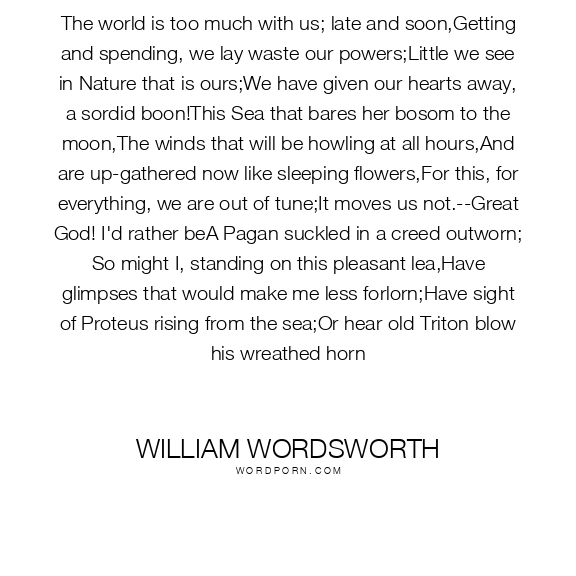 The world is too much with us; late and soon,Getting and spending, we lay waste our powers;Little we see in Nature that is ours;We have given our hearts away, a sordid boon!This Sea that bares her bosom to the moon,The winds that will be howling at all hours,And are up-gathered now like sleeping flowers,For this, for everything, we are out of tune;It moves us not.--Great God! I'd rather beA Pagan suckled in a creed outworn; So might I, standing on this pleasant lea,Have glimpses that would make me less forlorn;Have sight of Proteus rising from the sea;Or hear old Triton blow his wreathed horn

WILLIAM WORDSWORTH
WORDPORN.COM